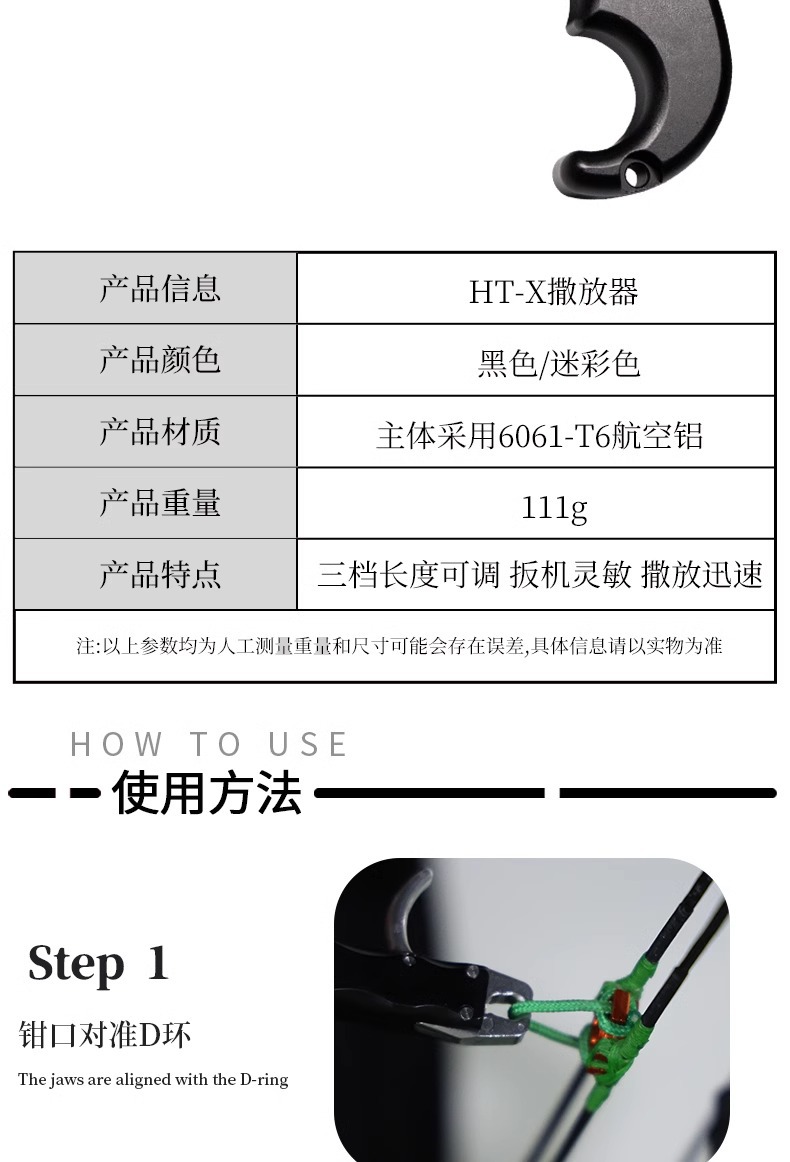 | 产品信息 | HT-X撒放器 |
|---|---|
| 产品颜色 | 黑色/迷彩色 |
| 产品材质 | 主体采用6061-T6航空铝 |
| 产品重量 | 111g |
| 产品特点 | 三档长度可调 扳机灵敏 撒放迅速 |
| 注:以上参数均为人工测量重量和尺寸可能会存在误差,具体信息请以实物为准 | |

HOW TO USE

使用方法

Step 1

钳口对准D环

The jaws are aligned with the D-ring